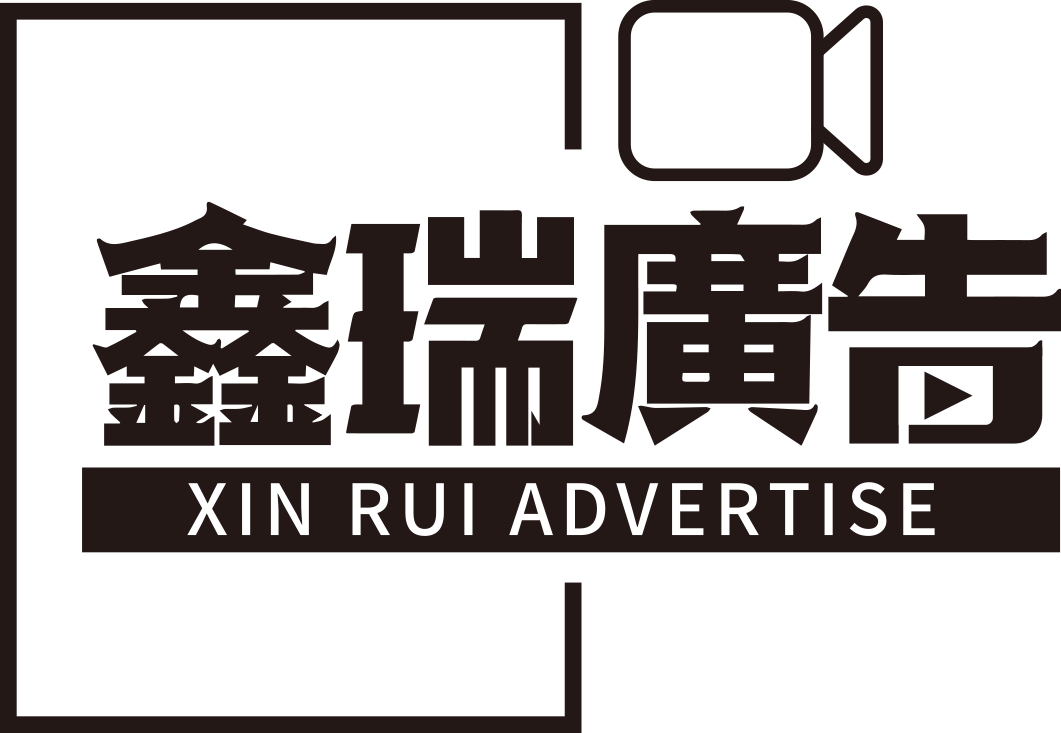 鑫瑞廣告
XIN RUI ADVERTISE